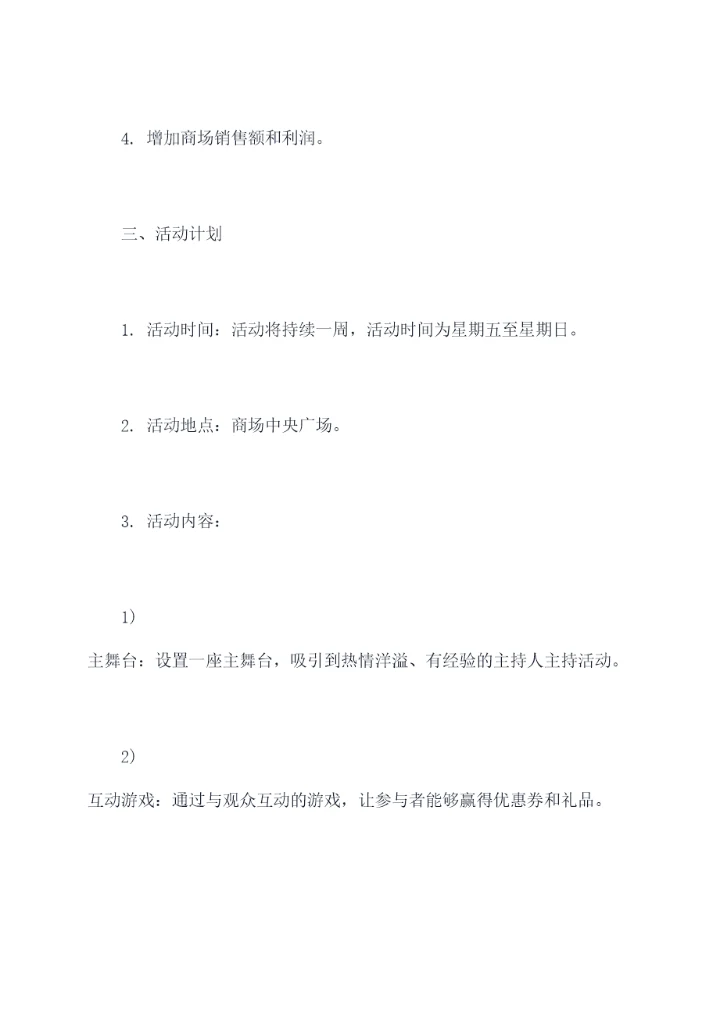 4. 增加商场销售额和利润。

三、活动计划

1. 活动时间：活动将持续一周，活动时间为星期五至星期日。

2. 活动地点：商场中央广场。

3. 活动内容：

1)
主舞台：设置一座主舞台，吸引到热情洋溢、有经验的主持人主持活动。

2)
互动游戏：通过与观众互动的游戏，让参与者能够赢得优惠券和礼品。